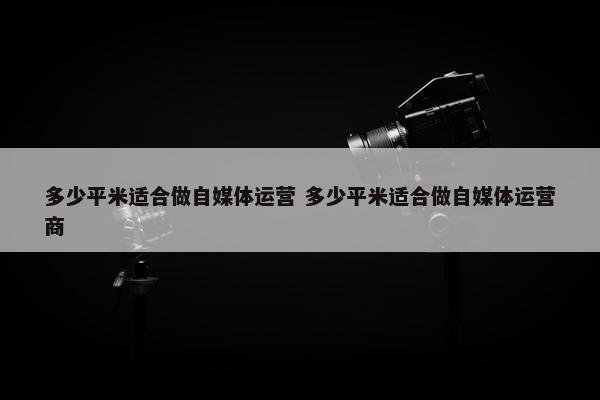 多少平米适合做自媒体运营 多少平米适合做自媒体运营商